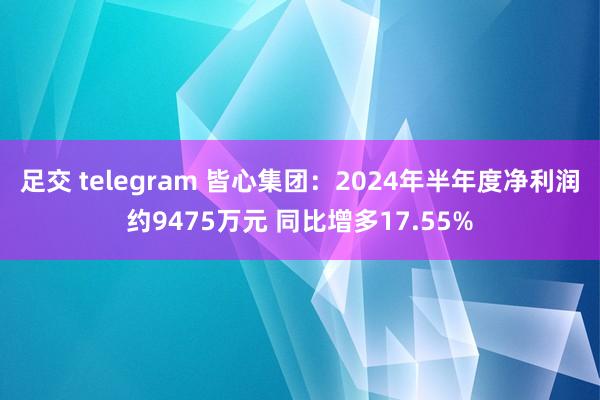 足交 telegram 皆心集团：2024年半年度净利润约9475万元 同比增多17.55%